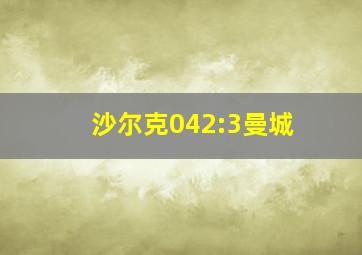 沙尔克042:3曼城